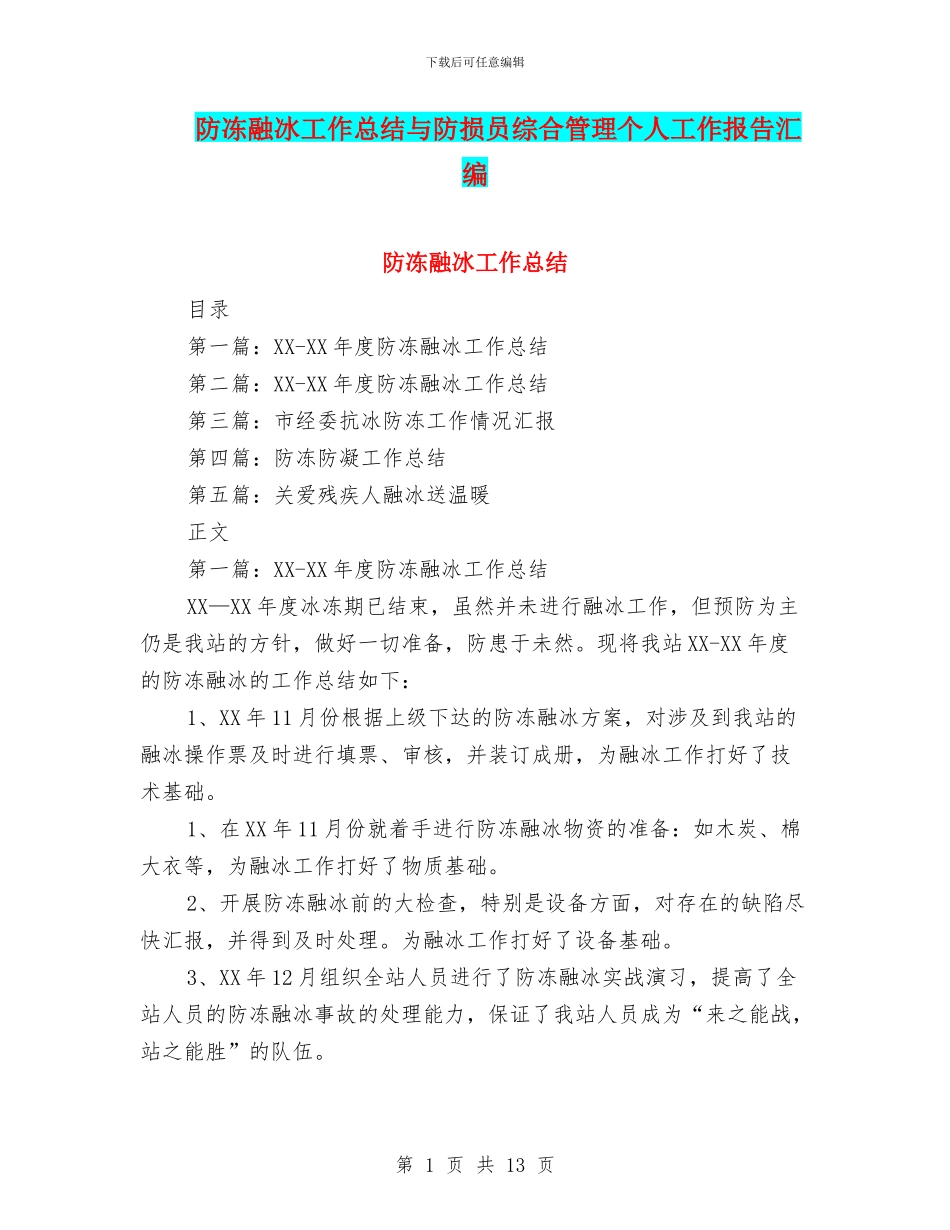 下载后可任意编辑

防冻融冰工作总结与防损员综合管理个人工作报告汇编

防冻融冰工作总结

目录

第一篇：XX-XX 年度防冻融冰工作总结

第二篇：XX-XX 年度防冻融冰工作总结

第三篇：市经委抗冰防冻工作情况汇报

第四篇：防冻防凝工作总结

第五篇：关爱残疾人融冰送温暖

正文

第一篇：XX-XX 年度防冻融冰工作总结

XX—XX 年度冰冻期已结束，虽然并未进行融冰工作，但预防为主仍是我站的方针，做好一切准备，防患于未然。现将我站 XX-XX 年度的防冻融冰的工作总结如下：

1、XX 年 11 月份根据上级下达的防冻融冰方案，对涉及到我站的融冰操作票及时进行填票、审核，并装订成册，为融冰工作打好了技术基础。

1、在 XX 年 11 月份就着手进行防冻融冰物资的准备：如木炭、棉大衣等，为融冰工作打好了物质基础。

2、开展防冻融冰前的大检查，特别是设备方面，对存在的缺陷尽快汇报，并得到及时处理。为融冰工作打好了设备基础。

3、XX 年 12 月组织全站人员进行了防冻融冰实战演习，提高了全站人员的防冻融冰事故的处理能力，保证了我站人员成为“来之能战，站之能胜”的队伍。

第 1 页 共 13 页